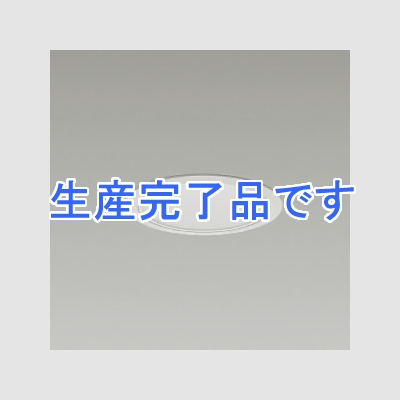 生産完了品です